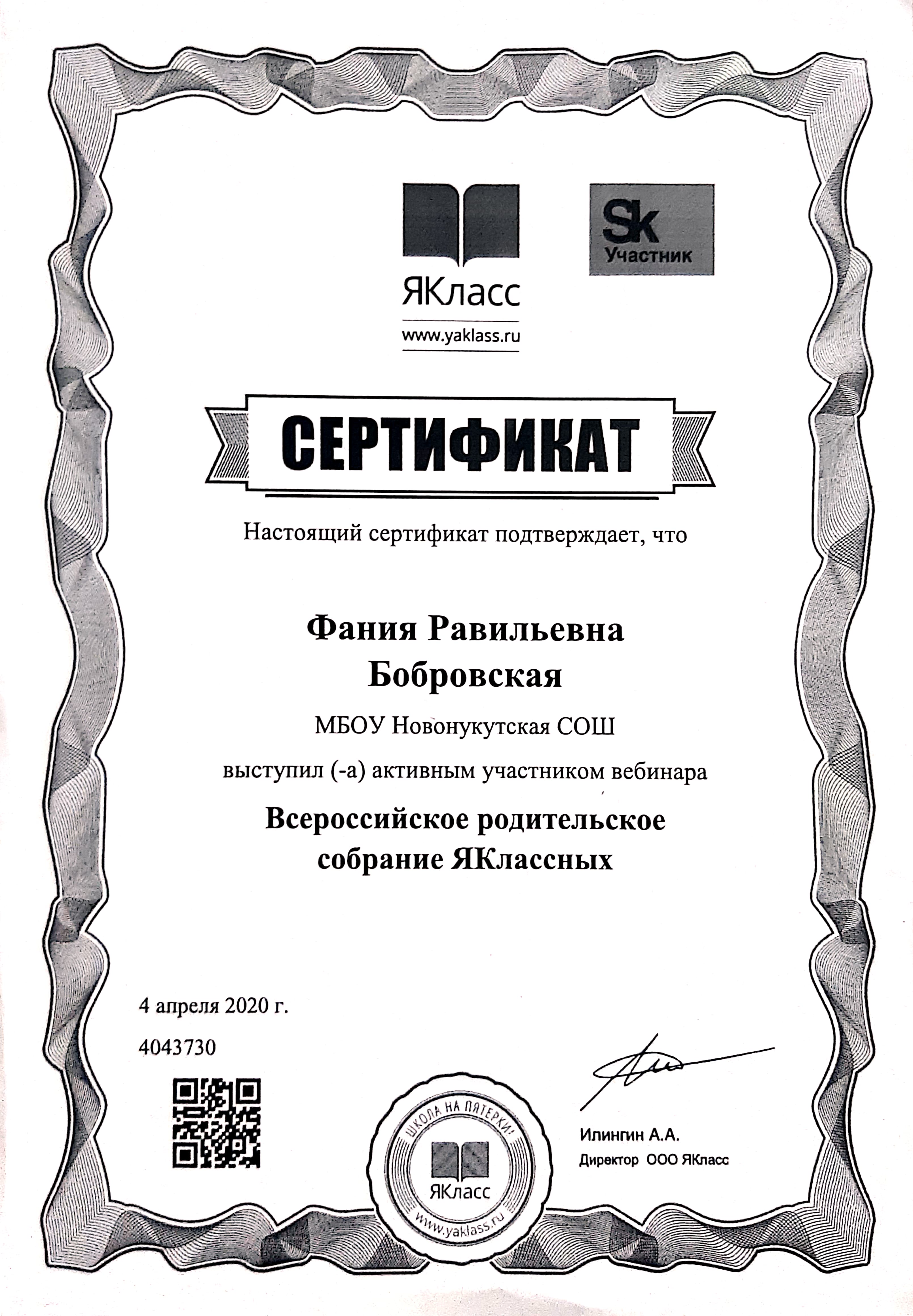 ЯКласс
www.yaklass.ru

Sk
Участник

СЕРТИФИКАТ

Настоящий сертификат подтверждает, что

Фания Равильевна
Бобровская

МБОУ Новонукутская СОШ

выступил (-а) активным участником вебинара

Всероссийское родительское
собрание ЯКлассных

4 апреля 2020 г.

4043730

ШКОЛА НА ПЯТЕРКИ!
ЯКласс
www.yaklass.ru

Илингин А.А.
Директор ООО ЯКласс